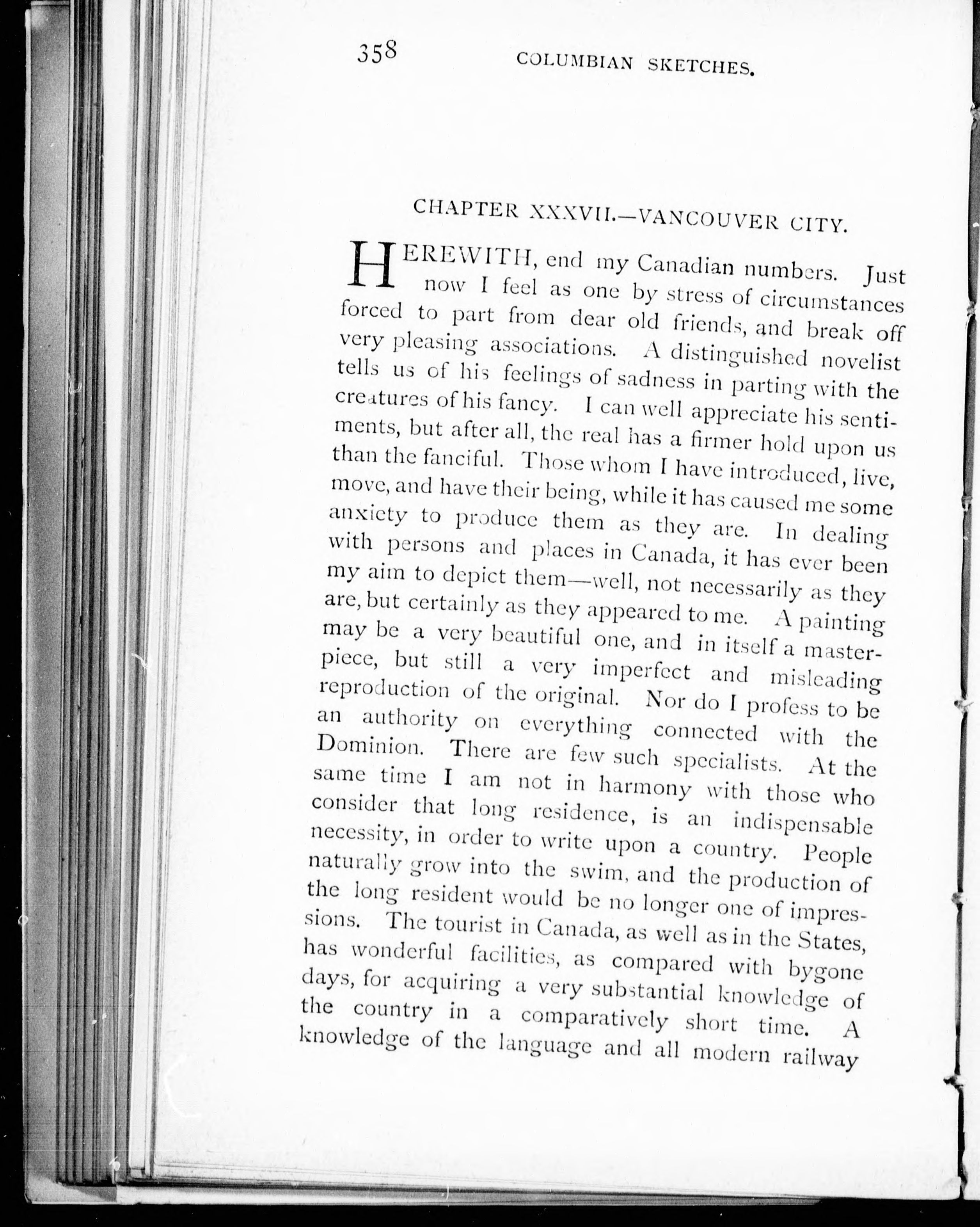 358 COLUMBIAN SKETCHES.

CHAPTER XXXVII.—VANCOUVER CITY.

HEREWITH, end my Canadian numbers. Just now I feel as one by stress of circumstances forced to part from dear old friends, and break off very pleasing associations. A distinguished novelist tells us of his feelings of sadness in parting with the creatures of his fancy. I can well appreciate his sentiments, but after all, the real has a firmer hold upon us than the fanciful. Those whom I have introduced, live, move, and have their being, while it has caused me some anxiety to produce them as they are. In dealing with persons and places in Canada, it has ever been my aim to depict them—well, not necessarily as they are, but certainly as they appeared to me. A painting may be a very beautiful one, and in itself a masterpiece, but still a very imperfect and misleading reproduction of the original. Nor do I profess to be an authority on everything connected with the Dominion. There are few such specialists. At the same time I am not in harmony with those who consider that long residence, is an indispensable necessity, in order to write upon a country. People naturally grow into the swim, and the production of the long resident would be no longer one of impressions. The tourist in Canada, as well as in the States, has wonderful facilities, as compared with bygone days, for acquiring a very substantial knowledge of the country in a comparatively short time. A knowledge of the language and all modern railway